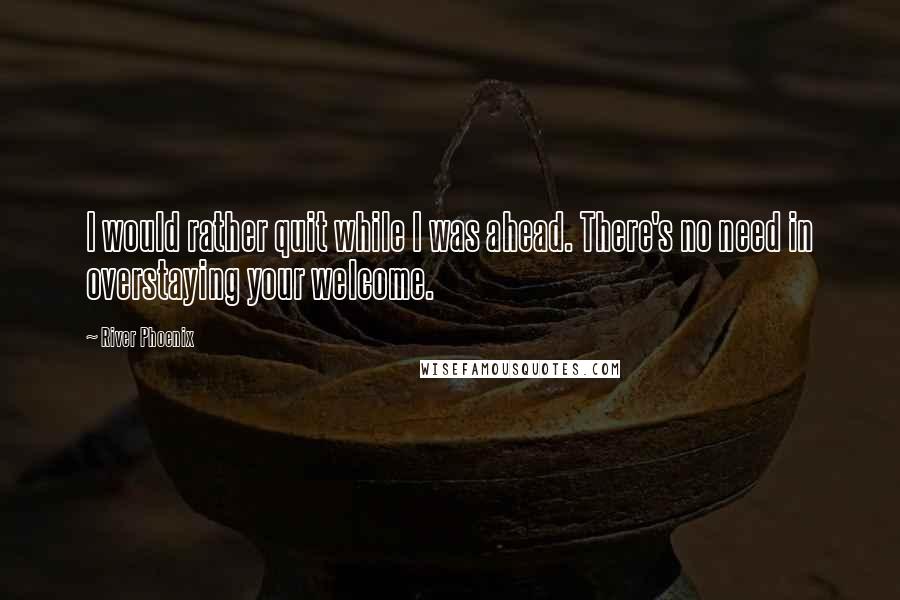 I would rather quit while I was ahead. There's no need in overstaying your welcome.

~ River Phoenix

WISEFAMOUSQUOTES.COM